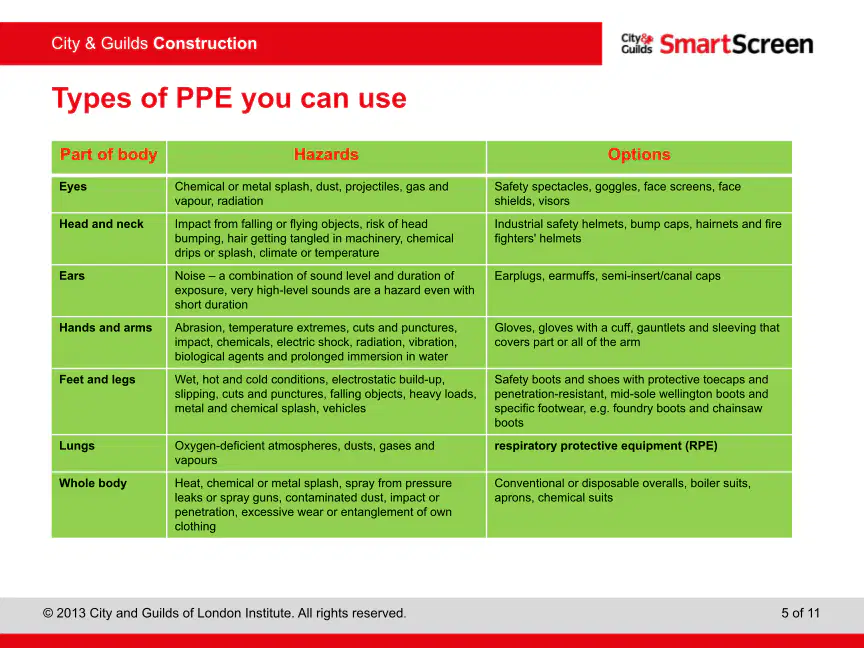 City & Guilds Construction

City& Guilds SmartScreen

Types of PPE you can use

| Part of body | Hazards | Options |
|---|---|---|
| Eyes | Chemical or metal splash, dust, projectiles, gas and vapour, radiation | Safety spectacles, goggles, face screens, face shields, visors |
| Head and neck | Impact from falling or flying objects, risk of head bumping, hair getting tangled in machinery, chemical drips or splash, climate or temperature | Industrial safety helmets, bump caps, hairnets and fire fighters' helmets |
| Ears | Noise – a combination of sound level and duration of exposure, very high-level sounds are a hazard even with short duration | Earplugs, earmuffs, semi-insert/canal caps |
| Hands and arms | Abrasion, temperature extremes, cuts and punctures, impact, chemicals, electric shock, radiation, vibration, biological agents and prolonged immersion in water | Gloves, gloves with a cuff, gauntlets and sleeving that covers part or all of the arm |
| Feet and legs | Wet, hot and cold conditions, electrostatic build-up, slipping, cuts and punctures, falling objects, heavy loads, metal and chemical splash, vehicles | Safety boots and shoes with protective toecaps and penetration-resistant, mid-sole wellington boots and specific footwear, e.g. foundry boots and chainsaw boots |
| Lungs | Oxygen-deficient atmospheres, dusts, gases and vapours | respiratory protective equipment (RPE) |
| Whole body | Heat, chemical or metal splash, spray from pressure leaks or spray guns, contaminated dust, impact or penetration, excessive wear or entanglement of own clothing | Conventional or disposable overalls, boiler suits, aprons, chemical suits |

© 2013 City and Guilds of London Institute. All rights reserved.

5 of 11